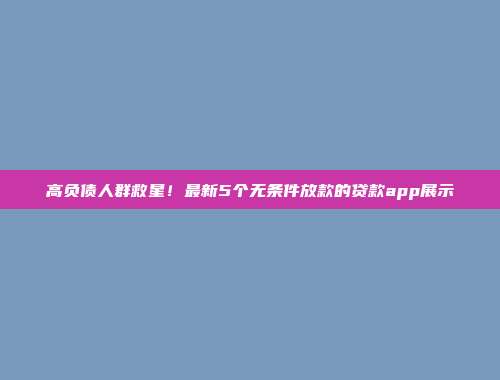 高负债人群救星！最新5个无条件放款的贷款app展示